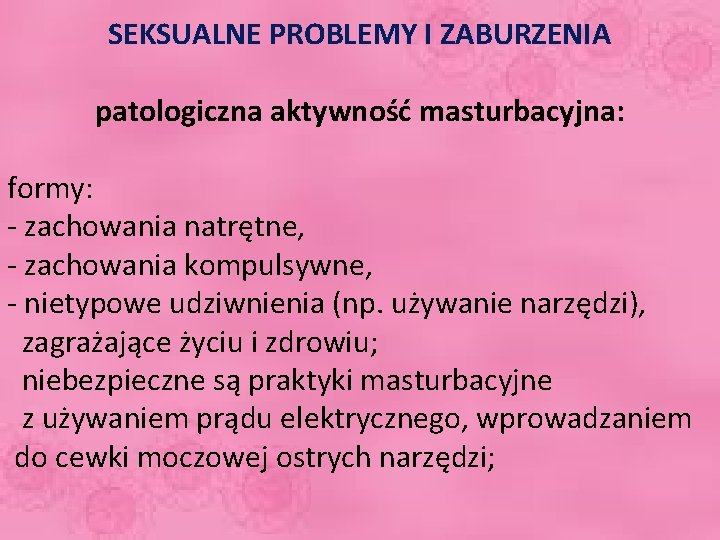 SEKSUALNE PROBLEMY I ZABURZENIA

patologiczna aktywność masturbacyjna:

formy:
- zachowania natrętne,
- zachowania kompulsywne,
- nietypowe udziwnienia (np. używanie narzędzi), zagrażające życiu i zdrowiu;
niebezpieczne są praktyki masturbacyjne z używaniem prądu elektrycznego, wprowadzaniem do cewki moczowej ostrych narzędzi;